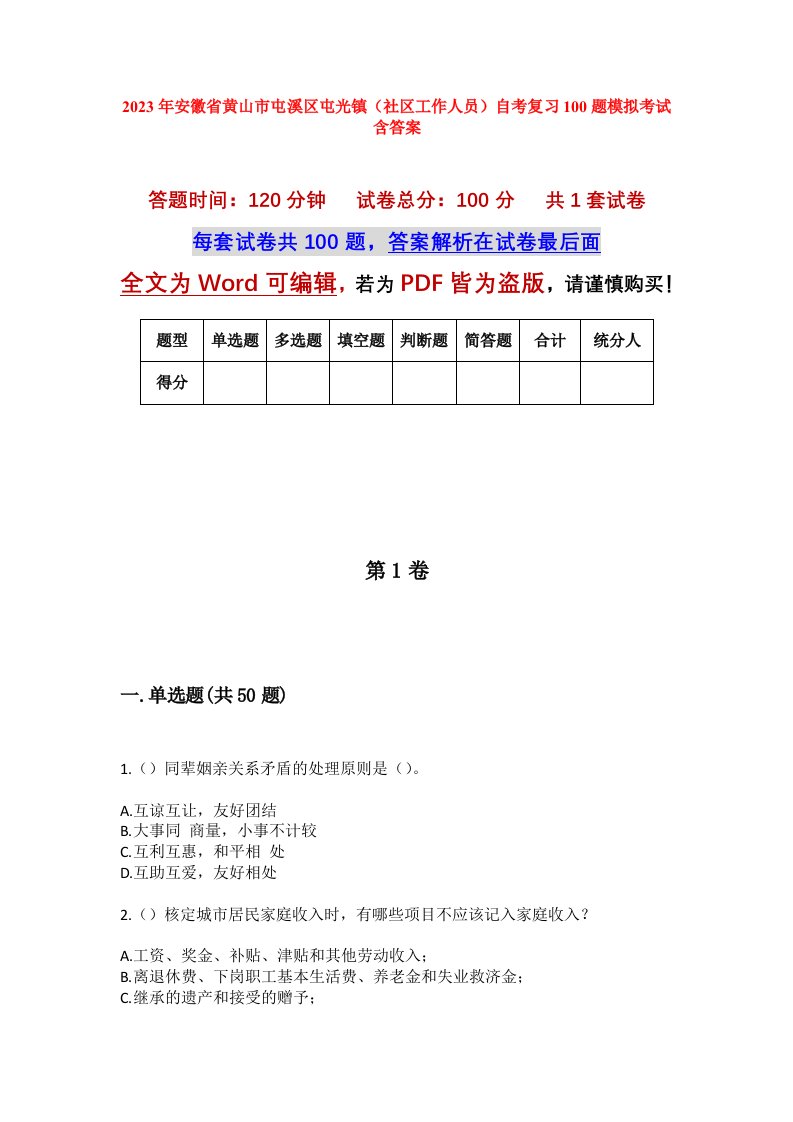 2023年安徽省黄山市屯溪区屯光镇（社区工作人员）自考复习100题模拟考试含答案

答题时间：120分钟　　试卷总分：100分　　共1套试卷

每套试卷共100题，答案解析在试卷最后面

全文为Word可编辑，若为PDF皆为盗版，请谨慎购买！

| 题型 | 单选题 | 多选题 | 填空题 | 判断题 | 简答题 | 合计 | 统分人 |
|---|---|---|---|---|---|---|---|
| 得分 | | | | | | | |

第1卷

一.单选题(共50题)

1.（）同辈姻亲关系矛盾的处理原则是（）。

A.互谅互让，友好团结
B.大事同 商量，小事不计较
C.互利互惠，和平相 处
D.互助互爱，友好相处

2.（）核定城市居民家庭收入时，有哪些项目不应该记入家庭收入？

A.工资、奖金、补贴、津贴和其他劳动收入；
B.离退休费、下岗职工基本生活费、养老金和失业救济金；
C.继承的遗产和接受的赠予；